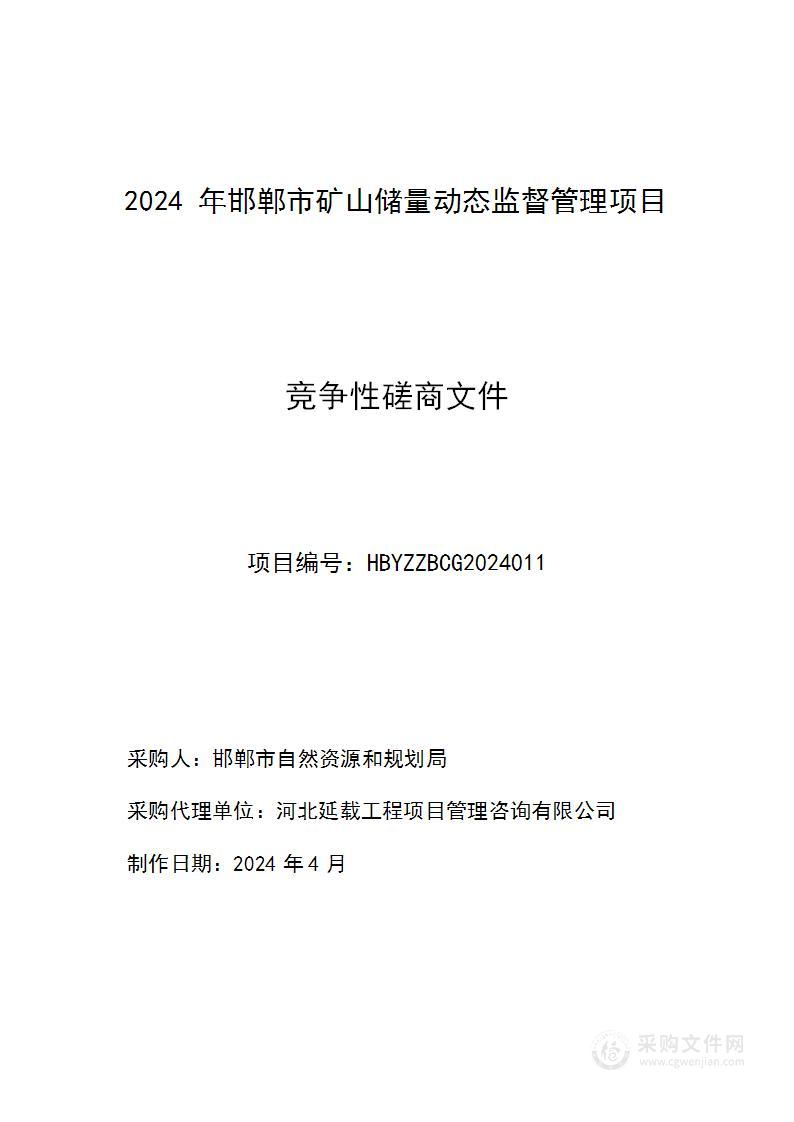 2024 年邯郸市矿山储量动态监督管理项目

竞争性磋商文件

项目编号：HBYZZBCG2024011

采购人：邯郸市自然资源和规划局

采购代理单位：河北延载工程项目管理咨询有限公司

制作日期：2024 年 4 月

采购文件网
www.cgwenjian.com